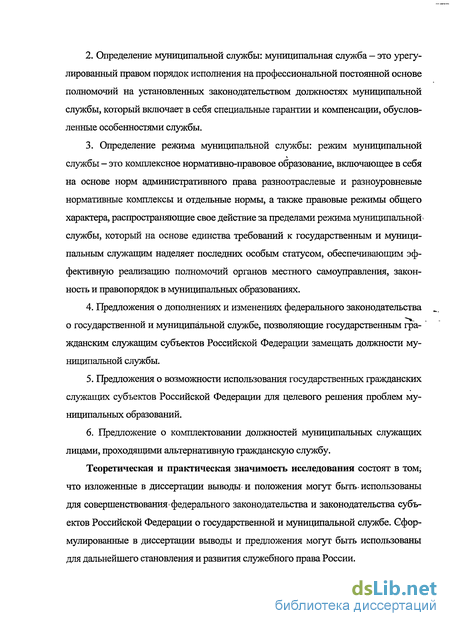 2. Определение муниципальной службы: муниципальная служба – это урегулированный правом порядок исполнения на профессиональной постоянной основе полномочий на установленных законодательством должностях муниципальной службы, который включает в себя специальные гарантии и компенсации, обусловленные особенностями службы.

3. Определение режима муниципальной службы: режим муниципальной службы – это комплексное нормативно-правовое образование, включающее в себя на основе норм административного права разноотраслевые и разноуровневые нормативные комплексы и отдельные нормы, а также правовые режимы общего характера, распространяющие свое действие за пределами режима муниципальной службы, который на основе единства требований к государственным и муниципальным служащим наделяет последних особым статусом, обеспечивающим эффективную реализацию полномочий органов местного самоуправления, законность и правопорядок в муниципальных образованиях.

4. Предложения о дополнениях и изменениях федерального законодательства о государственной и муниципальной службе, позволяющие государственным гражданским служащим субъектов Российской Федерации замещать должности муниципальной службы.

5. Предложения о возможности использования государственных гражданских служащих субъектов Российской Федерации для целевого решения проблем муниципальных образований.

6. Предложение о комплектовании должностей муниципальных служащих лицами, проходящими альтернативную гражданскую службу.

Теоретическая и практическая значимость исследования состоят в том, что изложенные в диссертации выводы и положения могут быть использованы для совершенствования федерального законодательства и законодательства субъектов Российской Федерации о государственной и муниципальной службе. Сформулированные в диссертации выводы и предложения могут быть использованы для дальнейшего становления и развития служебного права России.

dsLib.net
библиотека диссертаций